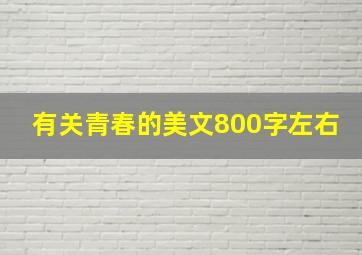 有关青春的美文800字左右